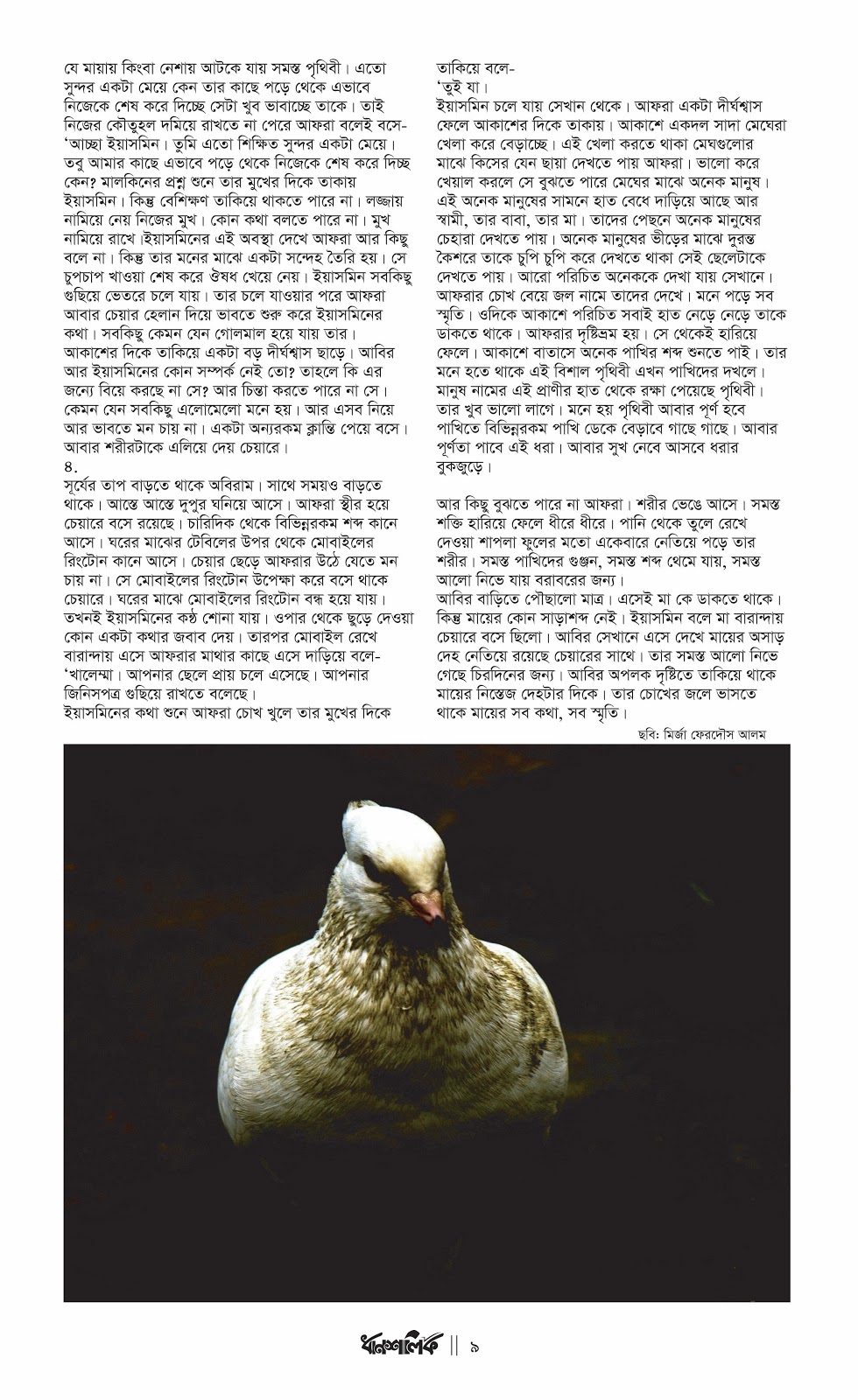 যে মায়ায় কিংবা নেশায় আটকে যায় সমস্ত পৃথিবী। এতো সুন্দর একটা মেয়ে কেন তার কাছে পড়ে থেকে এভাবে নিজেকে শেষ করে দিচ্ছে সেটা খুব ভাবাচ্ছে তাকে। তাই নিজের কৌতুহল দমিয়ে রাখতে না পেরে আফরা বলেই বসে-
'আচ্ছা ইয়াসমিন। তুমি এতো শিক্ষিত সুন্দর একটা মেয়ে। তবু আমার কাছে এভাবে পড়ে থেকে নিজেকে শেষ করে দিচ্ছ কেন? মালকিনের প্রশ্ন শুনে তার মুখের দিকে তাকায় ইয়াসমিন। কিন্তু বেশিক্ষণ তাকিয়ে থাকতে পারে না। লজ্জায় নামিয়ে নেয় নিজের মুখ। কোন কথা বলতে পারে না। মুখ নামিয়ে রাখে।ইয়াসমিনের এই অবস্থা দেখে আফরা আর কিছু বলে না। কিন্তু তার মনের মাঝে একটা সন্দেহ তৈরি হয়। সে চুপচাপ খাওয়া শেষ করে ঔষধ খেয়ে নেয়। ইয়াসমিন সবকিছু গুছিয়ে ভেতরে চলে যায়। তার চলে যাওয়ার পরে আফরা আবার চেয়ার হেলান দিয়ে ভাবতে শুরু করে ইয়াসমিনের কথা। সবকিছু কেমন যেন গোলমাল হয়ে যায় তার। আকাশের দিকে তাকিয়ে একটা বড় দীর্ঘশ্বাস ছাড়ে। আবির আর ইয়াসমিনের কোন সম্পর্ক নেই তো? তাহলে কি এর জন্যে বিয়ে করছে না সে? আর চিন্তা করতে পারে না সে। কেমন যেন সবকিছু এলোমেলো মনে হয়। আর এসব নিয়ে আর ভাবতে মন চায় না। একটা অন্যরকম ক্লান্তি পেয়ে বসে। আবার শরীরটাকে এলিয়ে দেয় চেয়ারে।
৪.
সূর্যের তাপ বাড়তে থাকে অবিরাম। সাথে সময়ও বাড়তে থাকে। আস্তে আস্তে দুপুর ঘনিয়ে আসে। আফরা স্থীর হয়ে চেয়ারে বসে রয়েছে। চারিদিক থেকে বিভিন্নরকম শব্দ কানে আসে। ঘরের মাঝের টেবিলের উপর থেকে মোবাইলের রিংটোন কানে আসে। চেয়ার ছেড়ে আফরার উঠে যেতে মন চায় না। সে মোবাইলের রিংটোন উপেক্ষা করে বসে থাকে চেয়ারে। ঘরের মাঝে মোবাইলের রিংটোন বন্ধ হয়ে যায়। তখনই ইয়াসমিনের কণ্ঠ শোনা যায়। ওপার থেকে ছুড়ে দেওয়া কোন একটা কথার জবাব দেয়। তারপর মোবাইল রেখে বারান্দায় এসে আফরার মাথার কাছে এসে দাড়িয়ে বলে-
'খালেম্মা। আপনার ছেলে প্রায় চলে এসেছে। আপনার জিনিসপত্র গুছিয়ে রাখতে বলেছে।
ইয়াসমিনের কথা শুনে আফরা চোখ খুলে তার মুখের দিকে তাকিয়ে বলে-
'তুই যা।
ইয়াসমিন চলে যায় সেখান থেকে। আফরা একটা দীর্ঘশ্বাস ফেলে আকাশের দিকে তাকায়। আকাশে একদল সাদা মেঘেরা খেলা করে বেড়াচ্ছে। এই খেলা করতে থাকা মেঘগুলোর মাঝে কিসের যেন ছায়া দেখতে পায় আফরা। ভালো করে খেয়াল করলে সে বুঝতে পারে মেঘের মাঝে অনেক মানুষ। এই অনেক মানুষের সামনে হাত বেধে দাড়িয়ে আছে আর স্বামী, তার বাবা, তার মা। তাদের পেছনে অনেক মানুষের চেহারা দেখতে পায়। অনেক মানুষের ভীড়ের মাঝে দুরন্ত কৈশরে তাকে চুপি চুপি করে দেখতে থাকা সেই ছেলেটাকে দেখতে পায়। আরো পরিচিত অনেককে দেখা যায় সেখানে। আফরার চোখ বেয়ে জল নামে তাদের দেখে। মনে পড়ে সব স্মৃতি। ওদিকে আকাশে পরিচিত সবাই হাত নেড়ে নেড়ে তাকে ডাকতে থাকে। আফরার দৃষ্টিভ্রম হয়। সে থেকেই হারিয়ে ফেলে। আকাশে বাতাসে অনেক পাখির শব্দ শুনতে পাই। তার মনে হতে থাকে এই বিশাল পৃথিবী এখন পাখিদের দখলে। মানুষ নামের এই প্রাণীর হাত থেকে রক্ষা পেয়েছে পৃথিবী। তার খুব ভালো লাগে। মনে হয় পৃথিবী আবার পূর্ণ হবে পাখিতে বিভিন্নরকম পাখি ডেকে বেড়াবে গাছে গাছে। আবার পূর্ণতা পাবে এই ধরা। আবার সুখ নেবে আসবে ধরার বুকজুড়ে।

আর কিছু বুঝতে পারে না আফরা। শরীর ভেঙে আসে। সমস্ত শক্তি হারিয়ে ফেলে ধীরে ধীরে। পানি থেকে তুলে রেখে দেওয়া শাপলা ফুলের মতো একেবারে নেতিয়ে পড়ে তার শরীর। সমস্ত পাখিদের গুঞ্জন, সমস্ত শব্দ থেমে যায়, সমস্ত আলো নিভে যায় বরাবরের জন্য।
আবির বাড়িতে পৌছালো মাত্র। এসেই মা কে ডাকতে থাকে। কিন্তু মায়ের কোন সাড়াশব্দ নেই। ইয়াসমিন বলে মা বারান্দায় চেয়ারে বসে ছিলো। আবির সেখানে এসে দেখে মায়ের অসাড় দেহ নেতিয়ে রয়েছে চেয়ারের সাথে। তার সমস্ত আলো নিভে গেছে চিরদিনের জন্য। আবির অপলক দৃষ্টিতে তাকিয়ে থাকে মায়ের নিস্তেজ দেহটার দিকে। তার চোখের জলে ভাসতে থাকে মায়ের সব কথা, সব স্মৃতি।

ছবি: মির্জা ফেরদৌস আলম

ধানশালিক || ৯